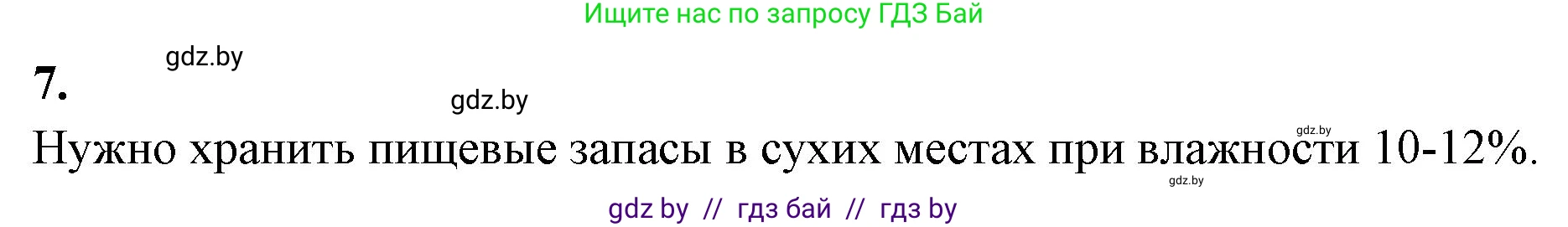 Ищите нас по запросу ГДЗ Бай

gdz.by

7.

gdz.by

gdz.by

Нужно хранить пищевые запасы в сухих местах при влажности 10-12%.

gdz.by

gdz by // гдз бай // гдз by